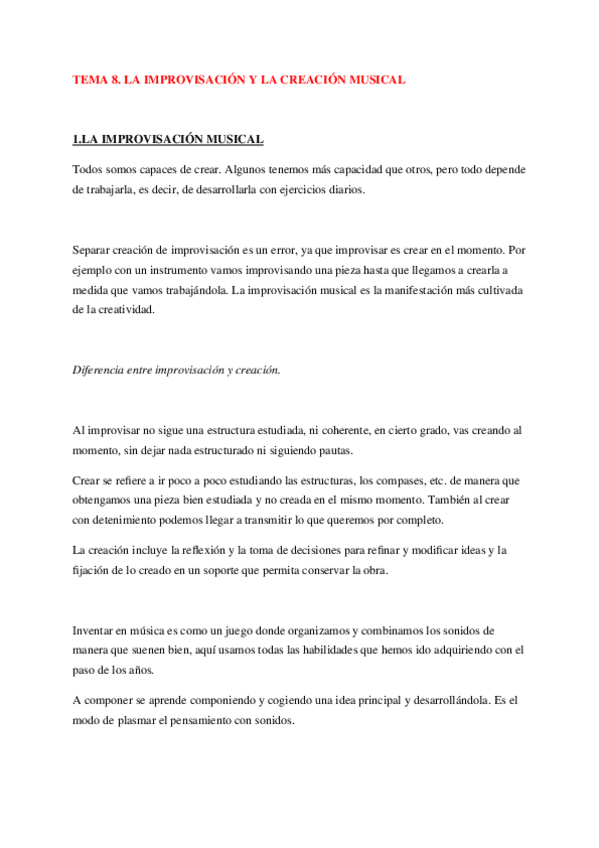 TEMA 8. LA IMPROVISACIÓN Y LA CREACIÓN MUSICAL

1.LA IMPROVISACIÓN MUSICAL

Todos somos capaces de crear. Algunos tenemos más capacidad que otros, pero todo depende de trabajarla, es decir, de desarrollarla con ejercicios diarios.

Separar creación de improvisación es un error, ya que improvisar es crear en el momento. Por ejemplo con un instrumento vamos improvisando una pieza hasta que llegamos a crearla a medida que vamos trabajándola. La improvisación musical es la manifestación más cultivada de la creatividad.

Diferencia entre improvisación y creación.

Al improvisar no sigue una estructura estudiada, ni coherente, en cierto grado, vas creando al momento, sin dejar nada estructurado ni siguiendo pautas.

Crear se refiere a ir poco a poco estudiando las estructuras, los compases, etc. de manera que obtengamos una pieza bien estudiada y no creada en el mismo momento. También al crear con detenimiento podemos llegar a transmitir lo que queremos por completo.

La creación incluye la reflexión y la toma de decisiones para refinar y modificar ideas y la fijación de lo creado en un soporte que permita conservar la obra.

Inventar en música es como un juego donde organizamos y combinamos los sonidos de manera que suenen bien, aquí usamos todas las habilidades que hemos ido adquiriendo con el paso de los años.

A componer se aprende componiendo y cogiendo una idea principal y desarrollándola. Es el modo de plasmar el pensamiento con sonidos.